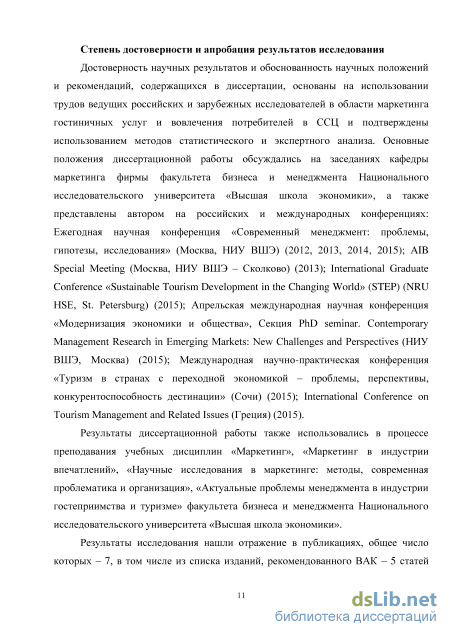 Степень достоверности и апробация результатов исследования

Достоверность научных результатов и обоснованность научных положений и рекомендаций, содержащихся в диссертации, основаны на использовании трудов ведущих российских и зарубежных исследователей в области маркетинга гостиничных услуг и вовлечения потребителей в ССЦ и подтверждены использованием методов статистического и экспертного анализа. Основные положения диссертационной работы обсуждались на заседаниях кафедры маркетинга фирмы факультета бизнеса и менеджмента Национального исследовательского университета «Высшая школа экономики», а также представлены автором на российских и международных конференциях: Ежегодная научная конференция «Современный менеджмент: проблемы, гипотезы, исследования» (Москва, НИУ ВШЭ) (2012, 2013, 2014, 2015); AIB Special Meeting (Москва, НИУ ВШЭ – Сколково) (2013); International Graduate Conference «Sustainable Tourism Development in the Changing World» (STEP) (NRU HSE, St. Petersburg) (2015); Апрельская международная научная конференция «Модернизация экономики и общества», Секция PhD seminar. Contemporary Management Research in Emerging Markets: New Challenges and Perspectives (НИУ ВШЭ, Москва) (2015); Международная научно-практическая конференция «Туризм в странах с переходной экономикой – проблемы, перспективы, конкурентоспособность дестинации» (Сочи) (2015); International Conference on Tourism Management and Related Issues (Греция) (2015).

Результаты диссертационной работы также использовались в процессе преподавания учебных дисциплин «Маркетинг», «Маркетинг в индустрии впечатлений», «Научные исследования в маркетинге: методы, современная проблематика и организация», «Актуальные проблемы менеджмента в индустрии гостеприимства и туризме» факультета бизнеса и менеджмента Национального исследовательского университета «Высшая школа экономики».

Результаты исследования нашли отражение в публикациях, общее число которых – 7, в том числе из списка изданий, рекомендованного ВАК – 5 статей

11

dsLib.net
библиотека диссертаций